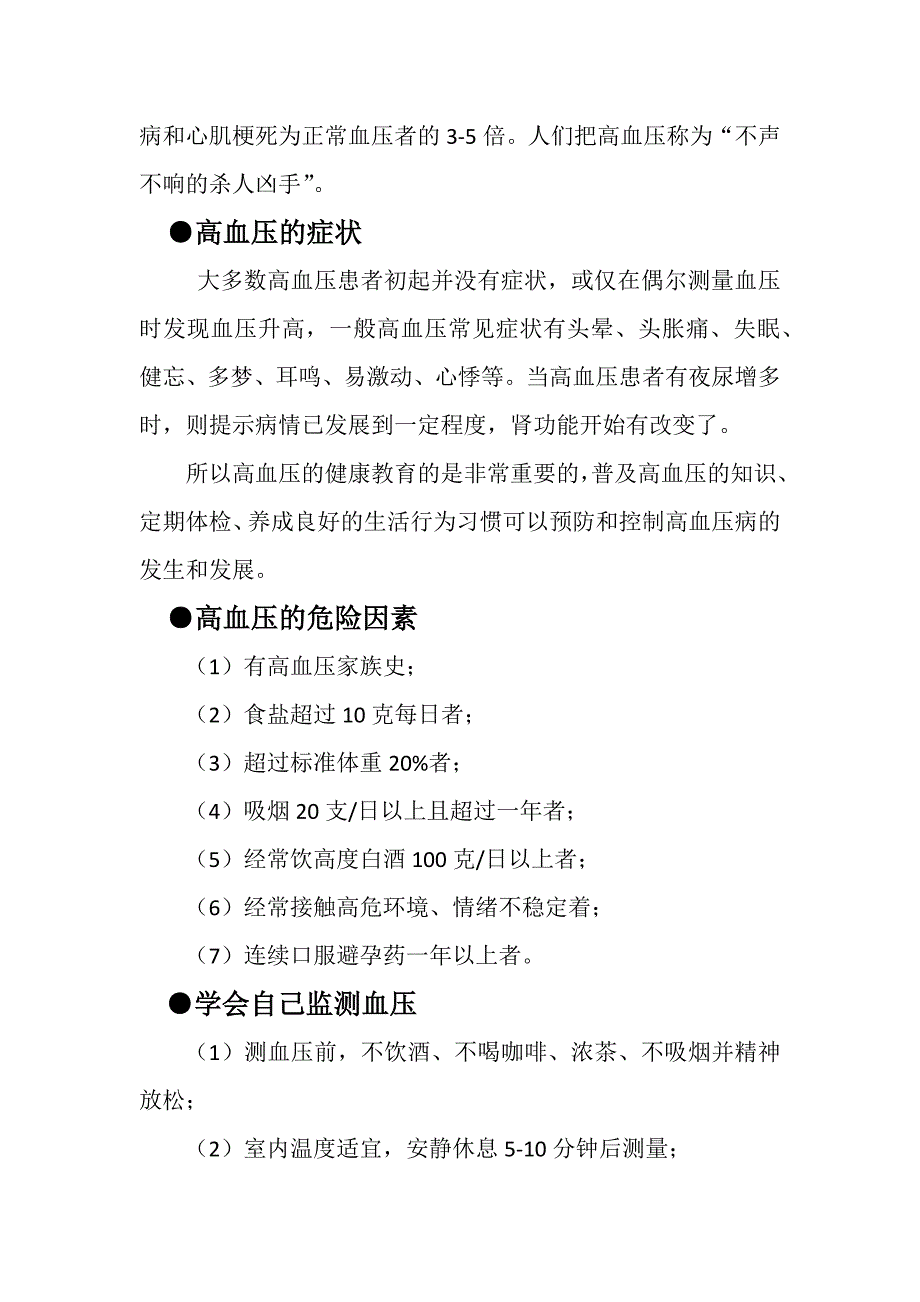 病和心肌梗死为正常血压者的 3-5 倍。人们把高血压称为“不声不响的杀人凶手”。

●高血压的症状

大多数高血压患者初起并没有症状，或仅在偶尔测量血压时发现血压升高，一般高血压常见症状有头晕、头胀痛、失眠、健忘、多梦、耳鸣、易激动、心悸等。当高血压患者有夜尿增多时，则提示病情已发展到一定程度，肾功能开始有改变了。

所以高血压的健康教育的是非常重要的，普及高血压的知识、定期体检、养成良好的生活行为习惯可以预防和控制高血压病的发生和发展。

●高血压的危险因素

（1）有高血压家族史；

（2）食盐超过 10 克每日者；

（3）超过标准体重 20%者；

（4）吸烟 20 支/日以上且超过一年者；

（5）经常饮高度白酒 100 克/日以上者；

（6）经常接触高危环境、情绪不稳定着；

（7）连续口服避孕药一年以上者。

●学会自己监测血压

（1）测血压前，不饮酒、不喝咖啡、浓茶、不吸烟并精神放松；

（2）室内温度适宜，安静休息 5-10 分钟后测量；